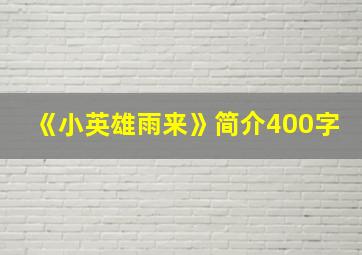 《小英雄雨来》简介400字